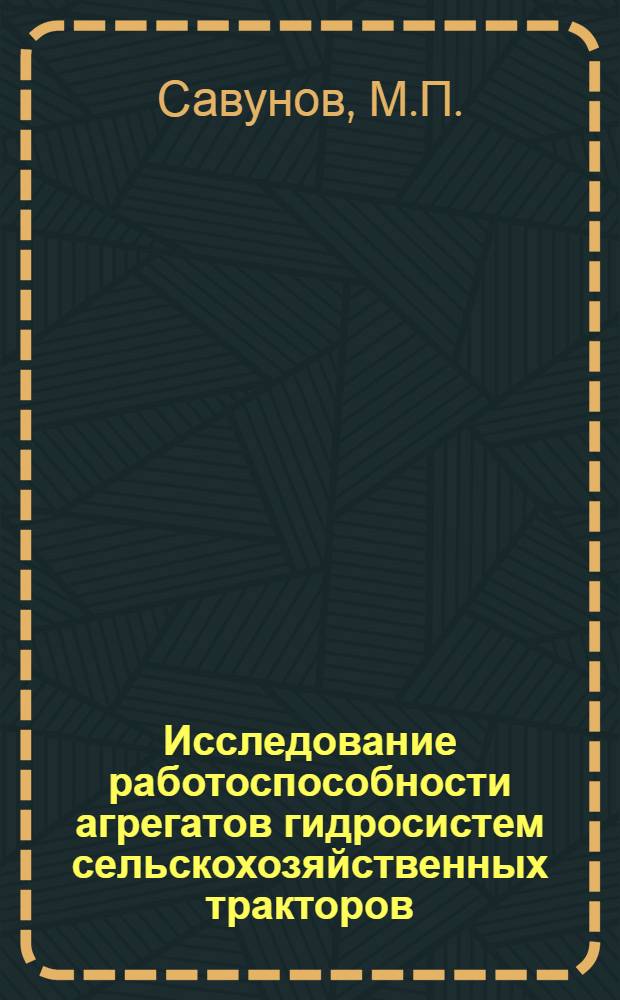 Савунов, М.П.

Исследование работоспособности агрегатов гидросистем сельскохозяйственных тракторов